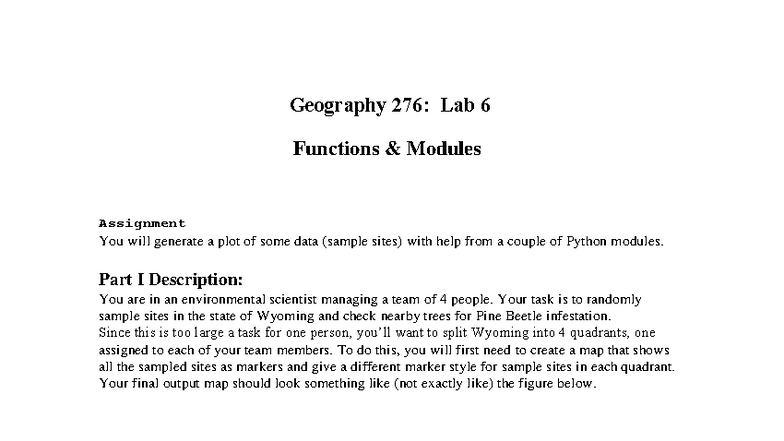 Geography 276: Lab 6

Functions & Modules

Assignment
You will generate a plot of some data (sample sites) with help from a couple of Python modules.

Part I Description:
You are in an environmental scientist managing a team of 4 people. Your task is to randomly sample sites in the state of Wyoming and check nearby trees for Pine Beetle infestation.
Since this is too large a task for one person, you'll want to split Wyoming into 4 quadrants, one assigned to each of your team members. To do this, you will first need to create a map that shows all the sampled sites as markers and give a different marker style for sample sites in each quadrant. Your final output map should look something like (not exactly like) the figure below.